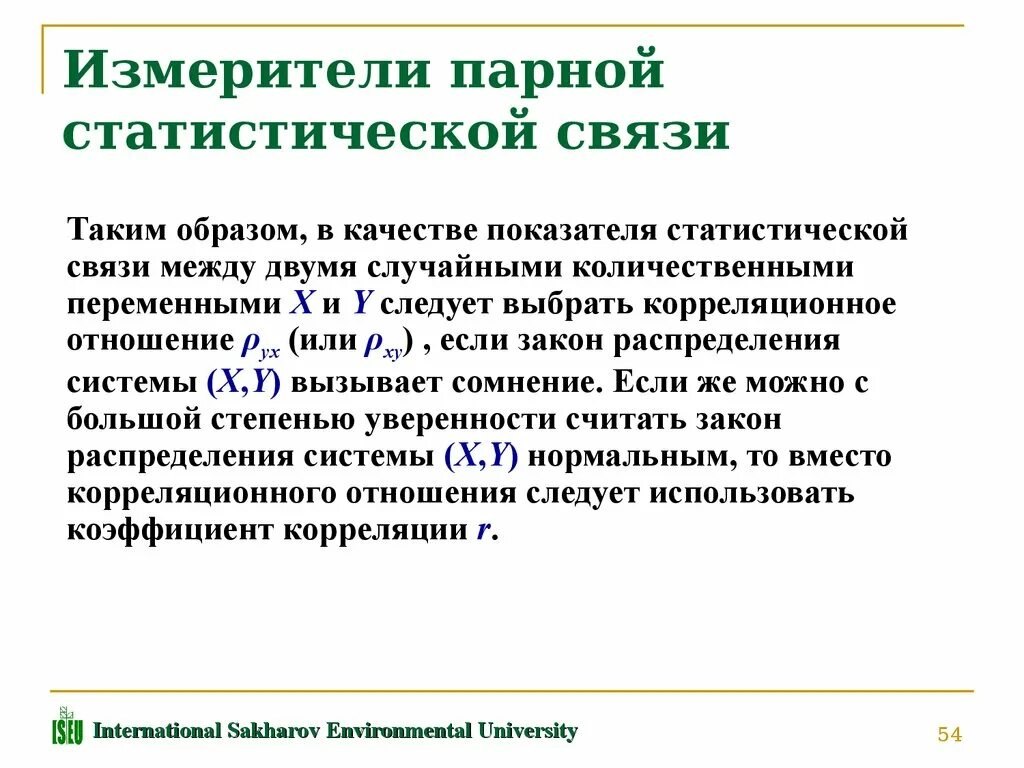 Измерители парной статистической связи

Таким образом, в качестве показателя статистической связи между двумя случайными количественными переменными $X$ и $Y$ следует выбрать корреляционное отношение $\rho_{yx}$ (или $\rho_{xy}$) , если закон распределения системы $(X,Y)$ вызывает сомнение. Если же можно с большой степенью уверенности считать закон распределения системы $(X,Y)$ нормальным, то вместо корреляционного отношения следует использовать коэффициент корреляции $r$.

ISEU International Sakharov Environmental University

54